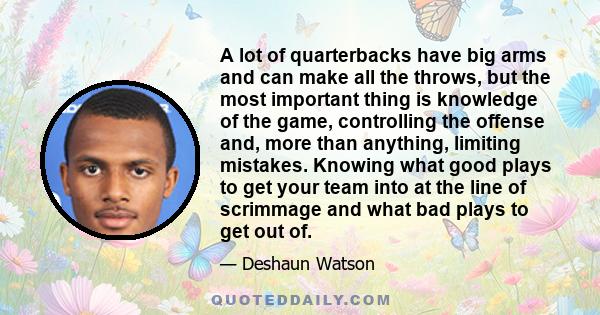 A lot of quarterbacks have big arms and can make all the throws, but the most important thing is knowledge of the game, controlling the offense and, more than anything, limiting mistakes. Knowing what good plays to get your team into at the line of scrimmage and what bad plays to get out of.

— Deshaun Watson

QUOTEDDAILY.COM